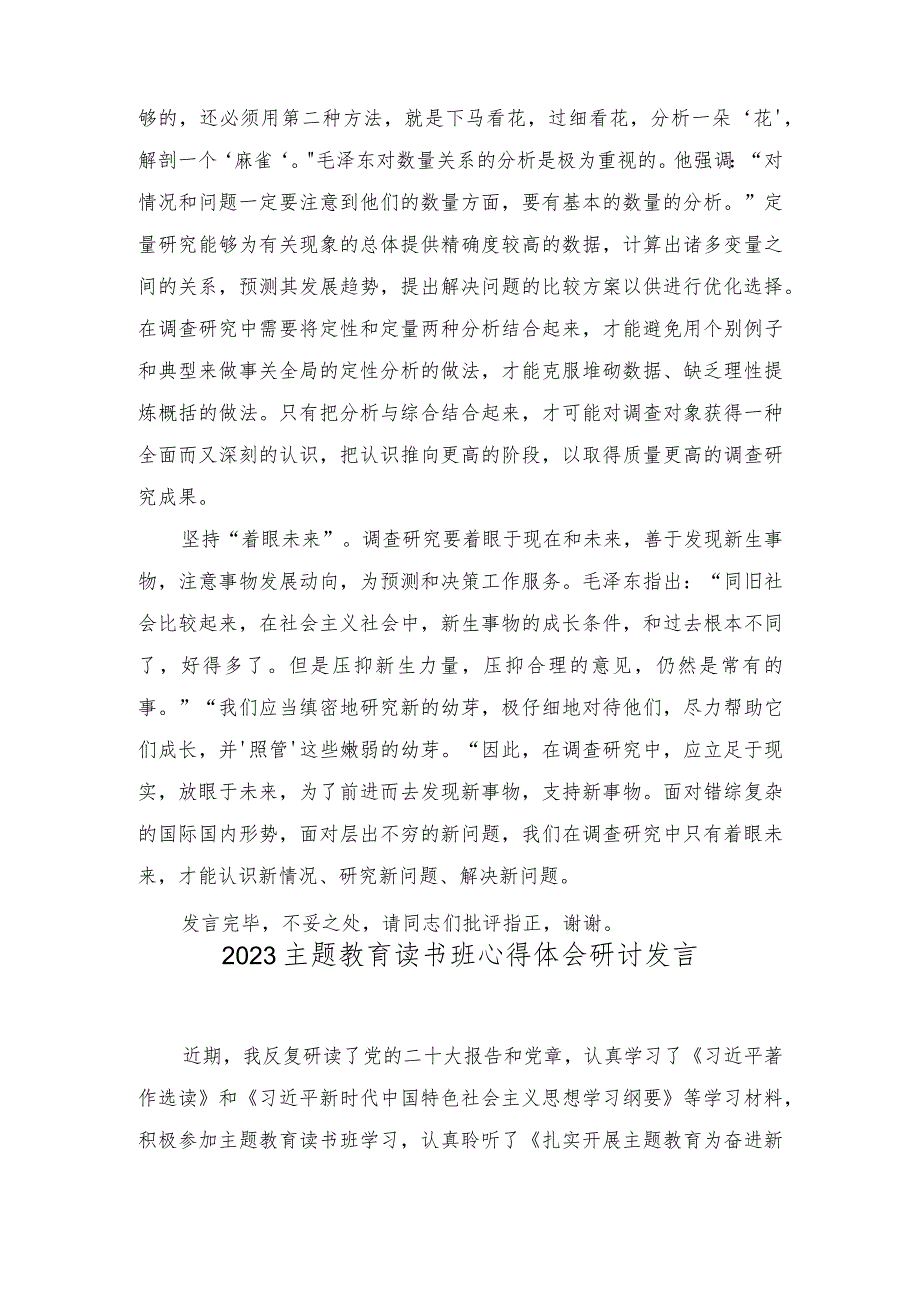 够的，还必须用第二种方法，就是下马看花，过细看花，分析一朵‘花'，解剖一个‘麻雀‘。"毛泽东对数量关系的分析是极为重视的。他强调：“对情况和问题一定要注意到他们的数量方面，要有基本的数量的分析。”定量研究能够为有关现象的总体提供精确度较高的数据，计算出诸多变量之间的关系，预测其发展趋势，提出解决问题的比较方案以供进行优化选择。在调查研究中需要将定性和定量两种分析结合起来，才能避免用个别例子和典型来做事关全局的定性分析的做法，才能克服堆砌数据、缺乏理性提炼概括的做法。只有把分析与综合结合起来，才可能对调查对象获得一种全面而又深刻的认识，把认识推向更高的阶段，以取得质量更高的调查研究成果。

坚持“着眼未来”。调查研究要着眼于现在和未来，善于发现新生事物，注意事物发展动向，为预测和决策工作服务。毛泽东指出：“同旧社会比较起来，在社会主义社会中，新生事物的成长条件，和过去根本不同了，好得多了。但是压抑新生力量，压抑合理的意见，仍然是常有的事。”“我们应当缜密地研究新的幼芽，极仔细地对待他们，尽力帮助它们成长，并'照管'这些嫩弱的幼芽。“因此，在调查研究中，应立足于现实，放眼于未来，为了前进而去发现新事物，支持新事物。面对错综复杂的国际国内形势，面对层出不穷的新问题，我们在调查研究中只有着眼未来，才能认识新情况、研究新问题、解决新问题。

发言完毕，不妥之处，请同志们批评指正，谢谢。

2023主题教育读书班心得体会研讨发言

近期，我反复研读了党的二十大报告和党章，认真学习了《习近平著作选读》和《习近平新时代中国特色社会主义思想学习纲要》等学习材料，积极参加主题教育读书班学习，认真聆听了《扎实开展主题教育为奋进新